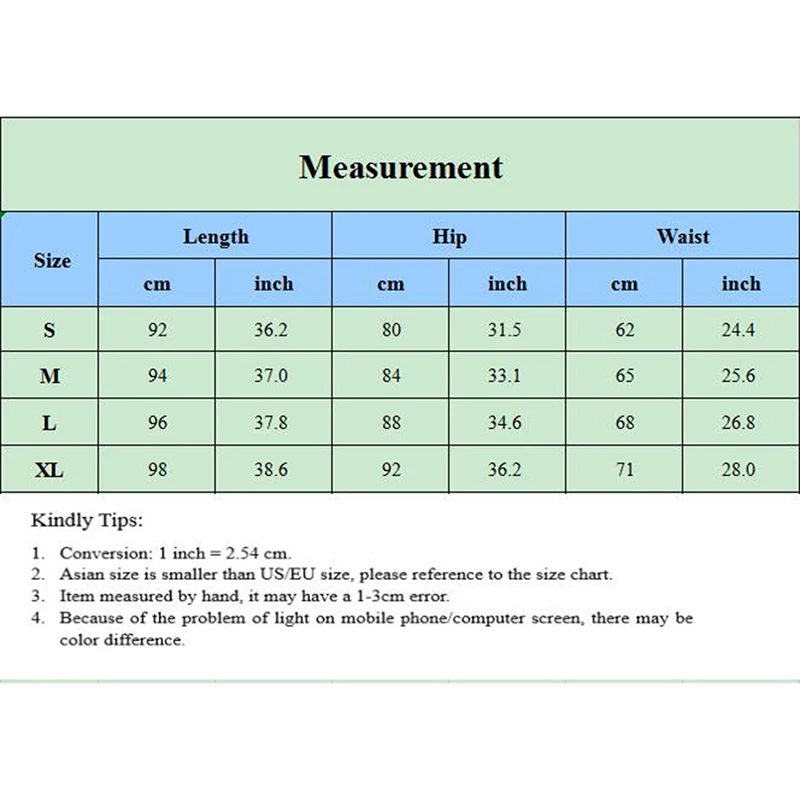 Measurement

| Size | Length cm | Length inch | Hip cm | Hip inch | Waist cm | Waist inch |
|---|---|---|---|---|---|---|
| S | 92 | 36.2 | 80 | 31.5 | 62 | 24.4 |
| M | 94 | 37.0 | 84 | 33.1 | 65 | 25.6 |
| L | 96 | 37.8 | 88 | 34.6 | 68 | 26.8 |
| XL | 98 | 38.6 | 92 | 36.2 | 71 | 28.0 |

Kindly Tips:

1. Conversion: 1 inch = 2.54 cm.
2. Asian size is smaller than US/EU size, please reference to the size chart.
3. Item measured by hand, it may have a 1-3cm error.
4. Because of the problem of light on mobile phone/computer screen, there may be color difference.